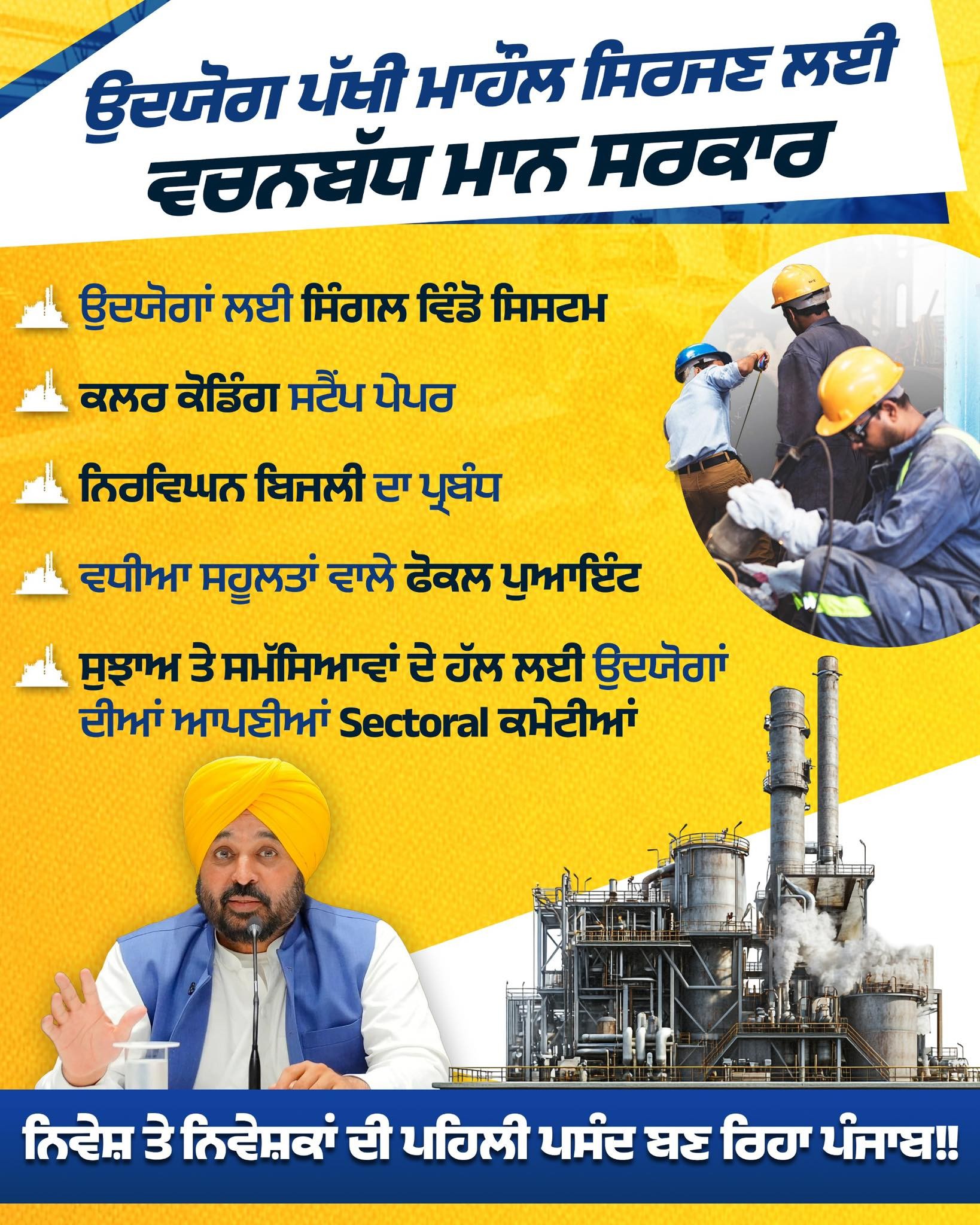 ਉਦਯੋਗ ਪੱਖੀ ਮਾਹੌਲ ਸਿਰਜਣ ਲਈ
ਵਚਨਬੱਧ ਮਾਨ ਸਰਕਾਰ

ਉਦਯੋਗਾਂ ਲਈ ਸਿੰਗਲ ਵਿੰਡੋ ਸਿਸਟਮ

ਕਲਰ ਕੋਡਿੰਗ ਸਟੈਂਪ ਪੇਪਰ

ਨਿਰਵਿਘਨ ਬਿਜਲੀ ਦਾ ਪ੍ਰਬੰਧ

ਵਧੀਆ ਸਹੂਲਤਾਂ ਵਾਲੇ ਫੋਕਲ ਪੁਆਇੰਟ

ਸੁਝਾਅ ਤੇ ਸਮੱਸਿਆਵਾਂ ਦੇ ਹੱਲ ਲਈ ਉਦਯੋਗਾਂ ਦੀਆਂ ਆਪਣੀਆਂ Sectoral ਕਮੇਟੀਆਂ

ਨਿਵੇਸ਼ ਤੇ ਨਿਵੇਸ਼ਕਾਂ ਦੀ ਪਹਿਲੀ ਪਸੰਦ ਬਣ ਰਿਹਾ ਪੰਜਾਬ!!